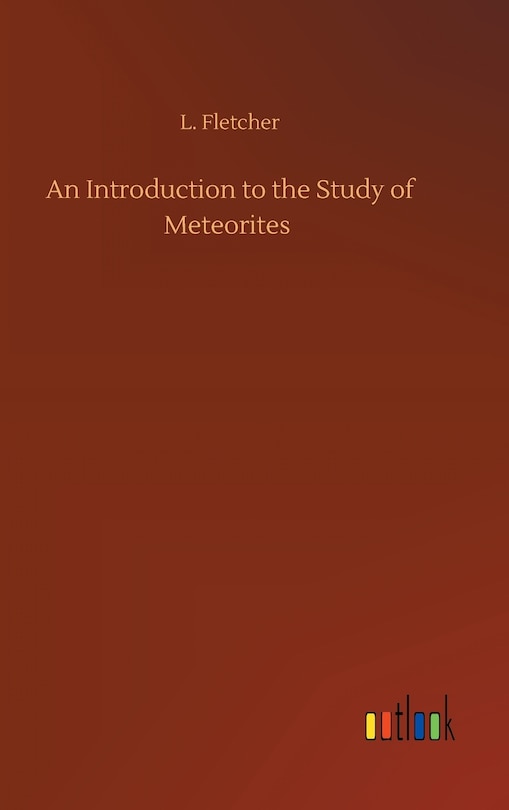 L. Fletcher

An Introduction to the Study of Meteorites

outlook